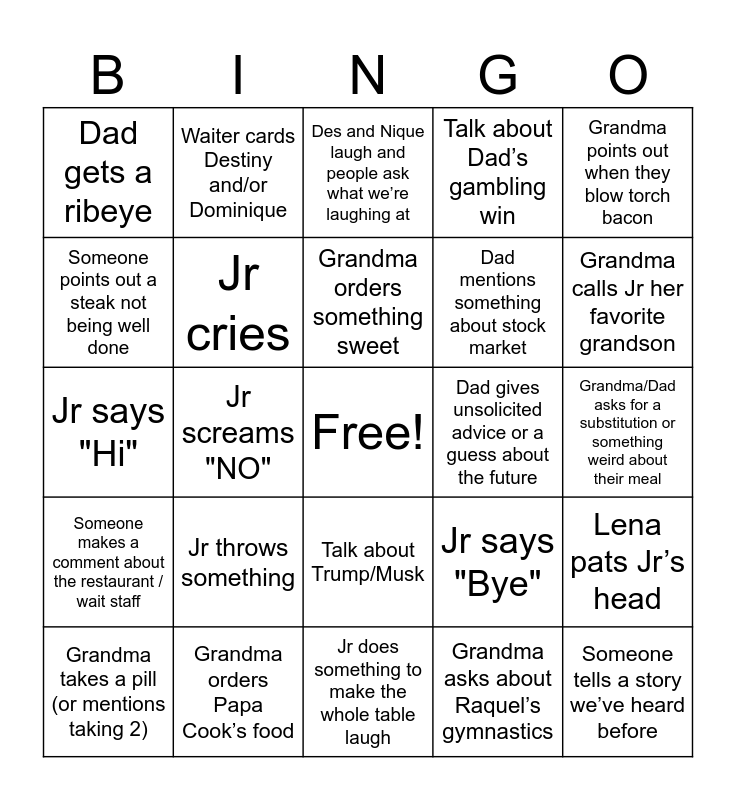 | B | I | N | G | O |
|---|---|---|---|---|
| Dad gets a ribeye | Waiter cards Destiny and/or Dominique | Des and Nique laugh and people ask what we're laughing at | Talk about Dad's gambling win | Grandma points out when they blow torch bacon |
| Someone points out a steak not being well done | Jr cries | Grandma orders something sweet | Dad mentions something about stock market | Grandma calls Jr her favorite grandson |
| Jr says "Hi" | Jr screams "NO" | Free! | Dad gives unsolicited advice or a guess about the future | Grandma/Dad asks for a substitution or something weird about their meal |
| Someone makes a comment about the restaurant / wait staff | Jr throws something | Talk about Trump/Musk | Jr says "Bye" | Lena pats Jr's head |
| Grandma takes a pill (or mentions taking 2) | Grandma orders Papa Cook's food | Jr does something to make the whole table laugh | Grandma asks about Raquel's gymnastics | Someone tells a story we've heard before |